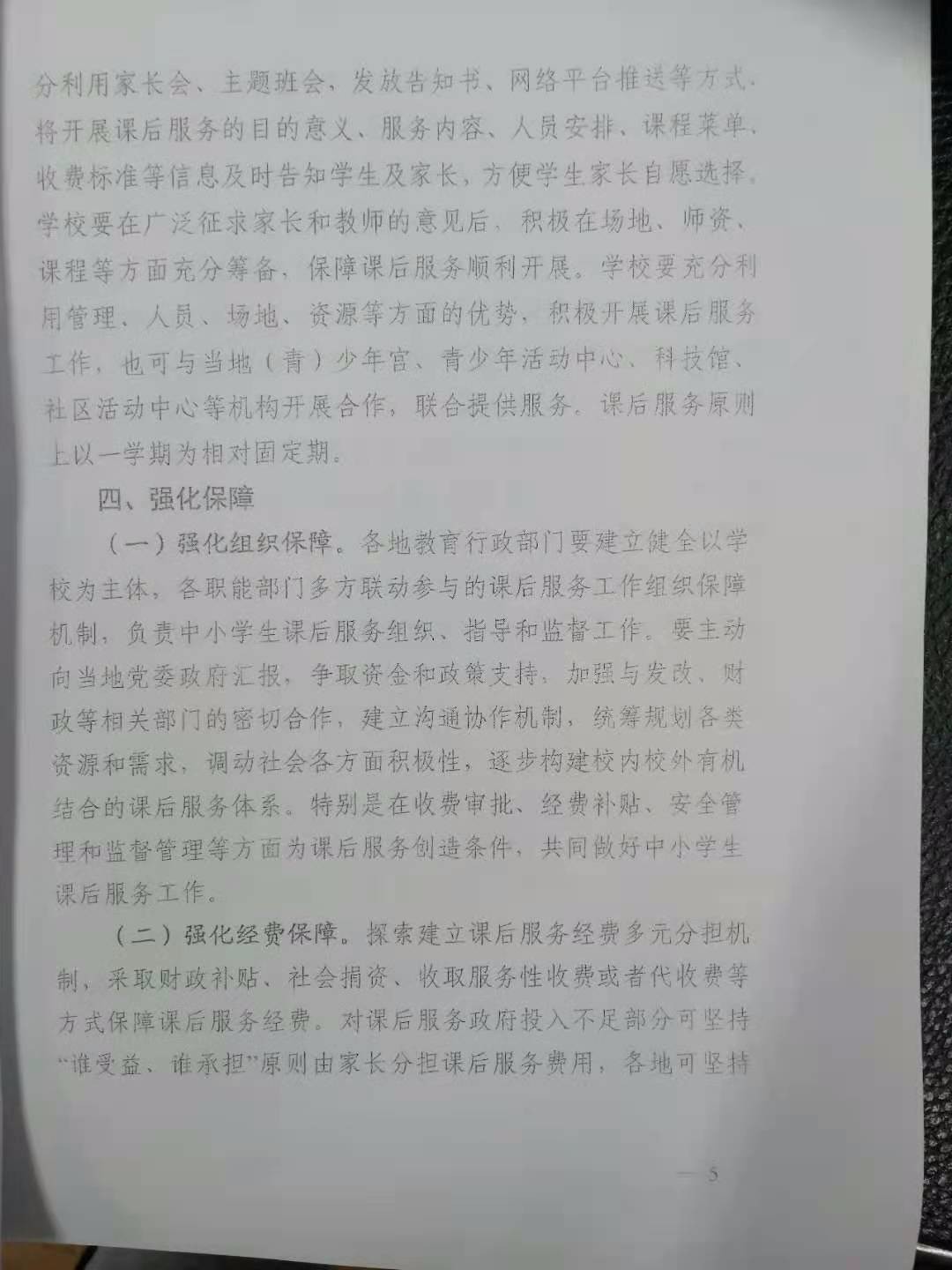 分利用家长会、主题班会、发放告知书、网络平台推送等方式，将开展课后服务的目的意义、服务内容、人员安排、课程菜单、收费标准等信息及时告知学生及家长，方便学生家长自愿选择。学校要在广泛征求家长和教师的意见后，积极在场地、师资、课程等方面充分筹备，保障课后服务顺利开展。学校要充分利用管理、人员、场地、资源等方面的优势，积极开展课后服务工作，也可与当地（青）少年宫、青少年活动中心、科技馆、社区活动中心等机构开展合作，联合提供服务。课后服务原则上以一学期为相对固定期。

四、强化保障

（一）强化组织保障。各地教育行政部门要建立健全以学校为主体，各职能部门多方联动参与的课后服务工作组织保障机制，负责中小学生课后服务组织、指导和监督工作。要主动向当地党委政府汇报，争取资金和政策支持，加强与发改、财政等相关部门的密切合作，建立沟通协作机制，统筹规划各类资源和需求，调动社会各方面积极性，逐步构建校内校外有机结合的课后服务体系。特别是在收费审批、经费补贴、安全管理和监督管理等方面为课后服务创造条件，共同做好中小学生课后服务工作。

（二）强化经费保障。探索建立课后服务经费多元分担机制，采取财政补贴、社会捐资、收取服务性收费或者代收费等方式保障课后服务经费。对课后服务政府投入不足部分可坚持“谁受益、谁承担”原则由家长分担课后服务费用，各地可坚持

— 5